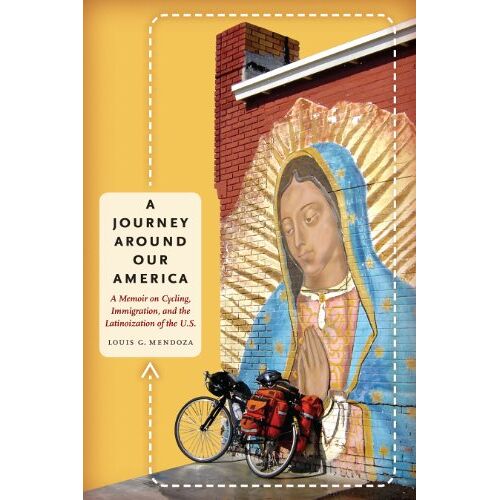 A JOURNEY AROUND OUR AMERICA

A Memoir on Cycling, Immigration, and the Latinoization of the U.S.

LOUIS G. MENDOZA